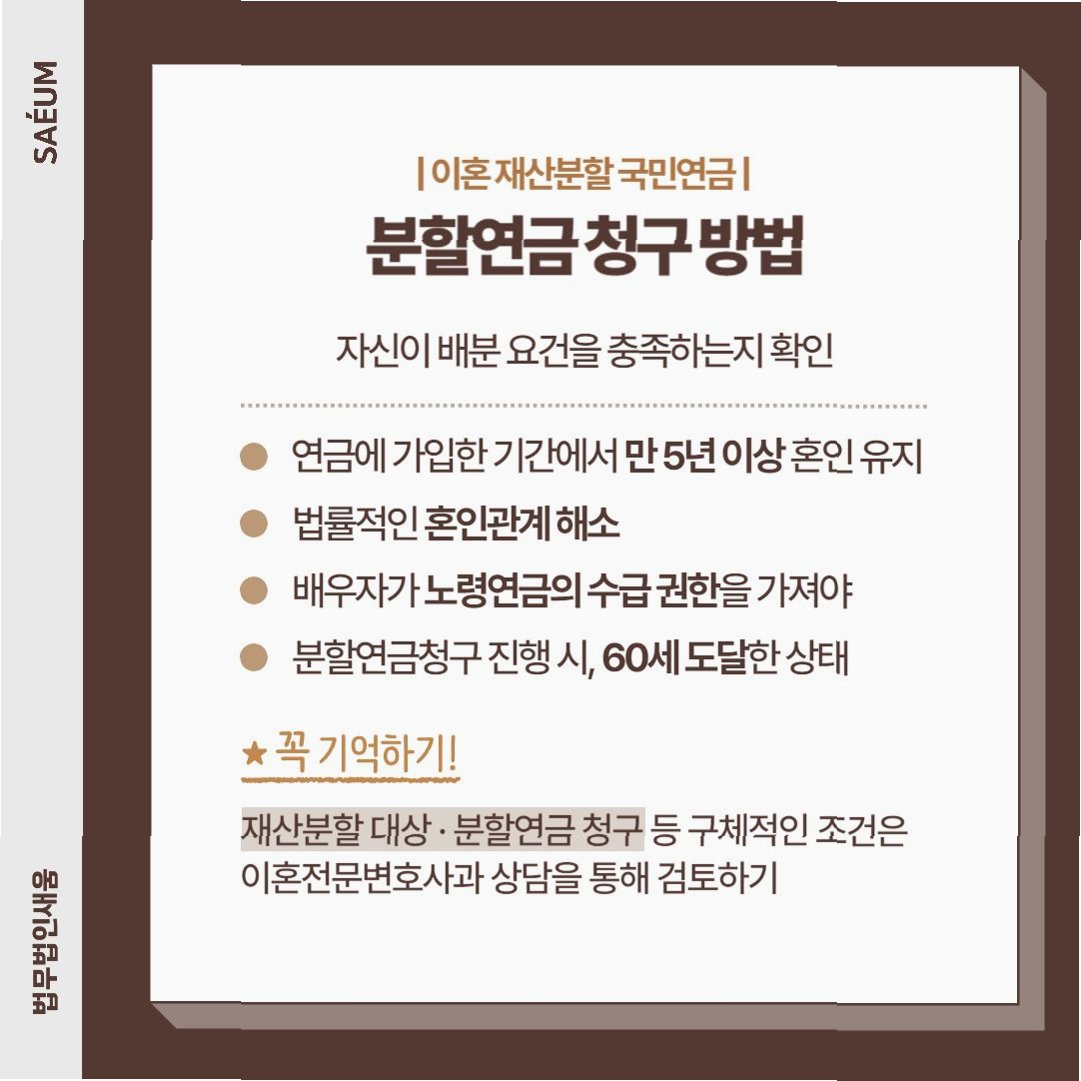 SAÉUM

| 이혼 재산분할 국민연금 |

분할연금 청구 방법

자신이 배분 요건을 충족하는지 확인

• 연금에 가입한 기간에서 만 5년 이상 혼인 유지
• 법률적인 혼인관계 해소
• 배우자가 노령연금의 수급 권한을 가져야
• 분할연금청구 진행 시, 60세 도달한 상태

★ 꼭 기억하기!

재산분할 대상 · 분할연금 청구 등 구체적인 조건은 이혼전문변호사과 상담을 통해 검토하기

법무법인새움